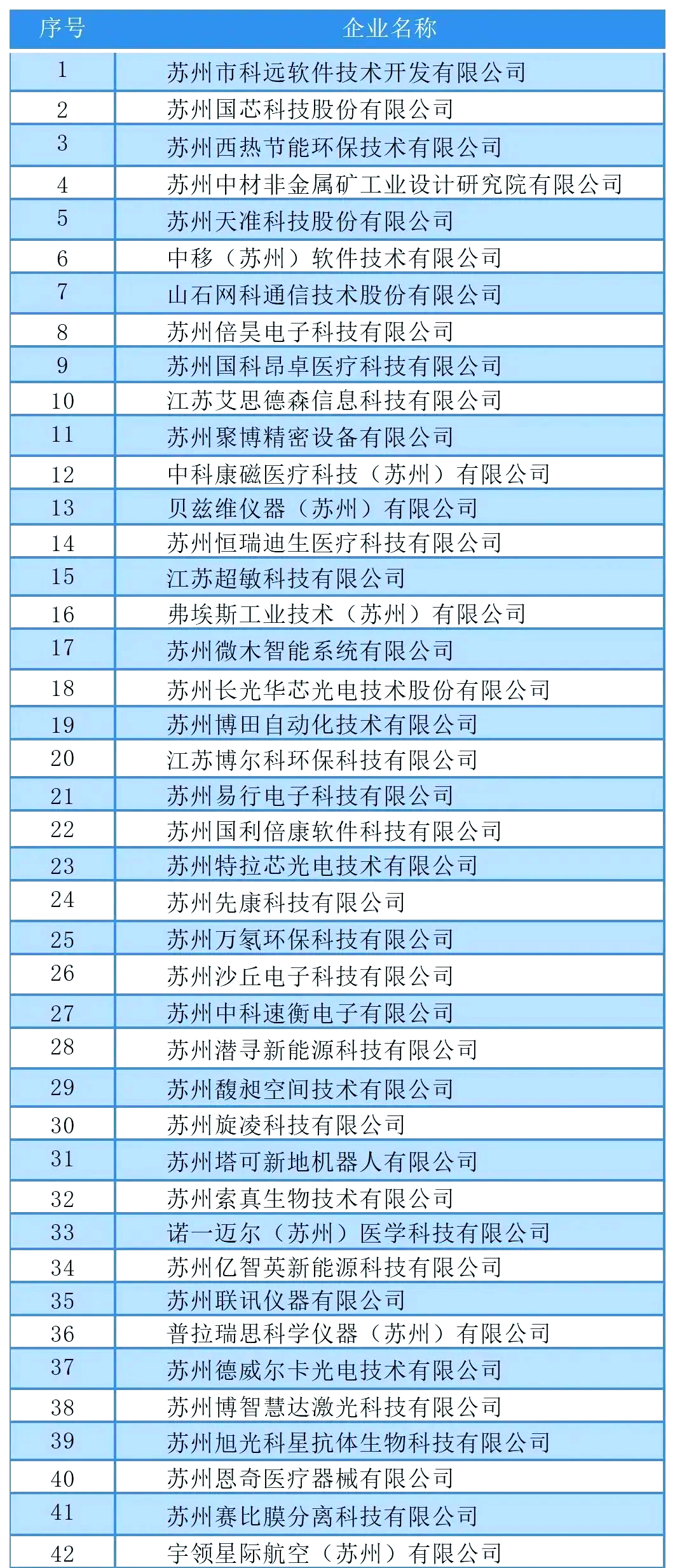 | 序号 | 企业名称 |
|---|---|
| 1 | 苏州市科远软件技术开发有限公司 |
| 2 | 苏州国芯科技股份有限公司 |
| 3 | 苏州西热节能环保技术有限公司 |
| 4 | 苏州中材非金属矿工业设计研究院有限公司 |
| 5 | 苏州天准科技股份有限公司 |
| 6 | 中移（苏州）软件技术有限公司 |
| 7 | 山石网科通信技术股份有限公司 |
| 8 | 苏州倍昊电子科技有限公司 |
| 9 | 苏州国科昂卓医疗科技有限公司 |
| 10 | 江苏艾思德森信息科技有限公司 |
| 11 | 苏州聚博精密设备有限公司 |
| 12 | 中科康磁医疗科技（苏州）有限公司 |
| 13 | 贝兹维仪器（苏州）有限公司 |
| 14 | 苏州恒瑞迪生医疗科技有限公司 |
| 15 | 江苏超敏科技有限公司 |
| 16 | 弗埃斯工业技术（苏州）有限公司 |
| 17 | 苏州微木智能系统有限公司 |
| 18 | 苏州长光华芯光电技术股份有限公司 |
| 19 | 苏州博田自动化技术有限公司 |
| 20 | 江苏博尔科环保科技有限公司 |
| 21 | 苏州易行电子科技有限公司 |
| 22 | 苏州国利倍康软件科技有限公司 |
| 23 | 苏州特拉芯光电技术有限公司 |
| 24 | 苏州先康科技有限公司 |
| 25 | 苏州万氢环保科技有限公司 |
| 26 | 苏州沙丘电子科技有限公司 |
| 27 | 苏州中科速衡电子有限公司 |
| 28 | 苏州潜寻新能源科技有限公司 |
| 29 | 苏州馥昶空间技术有限公司 |
| 30 | 苏州旋凌科技有限公司 |
| 31 | 苏州塔可新地机器人有限公司 |
| 32 | 苏州索真生物技术有限公司 |
| 33 | 诺一迈尔（苏州）医学科技有限公司 |
| 34 | 苏州亿智英新能源科技有限公司 |
| 35 | 苏州联讯仪器有限公司 |
| 36 | 普拉瑞思科学仪器（苏州）有限公司 |
| 37 | 苏州德威尔卡光电技术有限公司 |
| 38 | 苏州博智慧达激光科技有限公司 |
| 39 | 苏州旭光科星抗体生物科技有限公司 |
| 40 | 苏州恩奇医疗器械有限公司 |
| 41 | 苏州赛比膜分离科技有限公司 |
| 42 | 宇领星际航空（苏州）有限公司 |